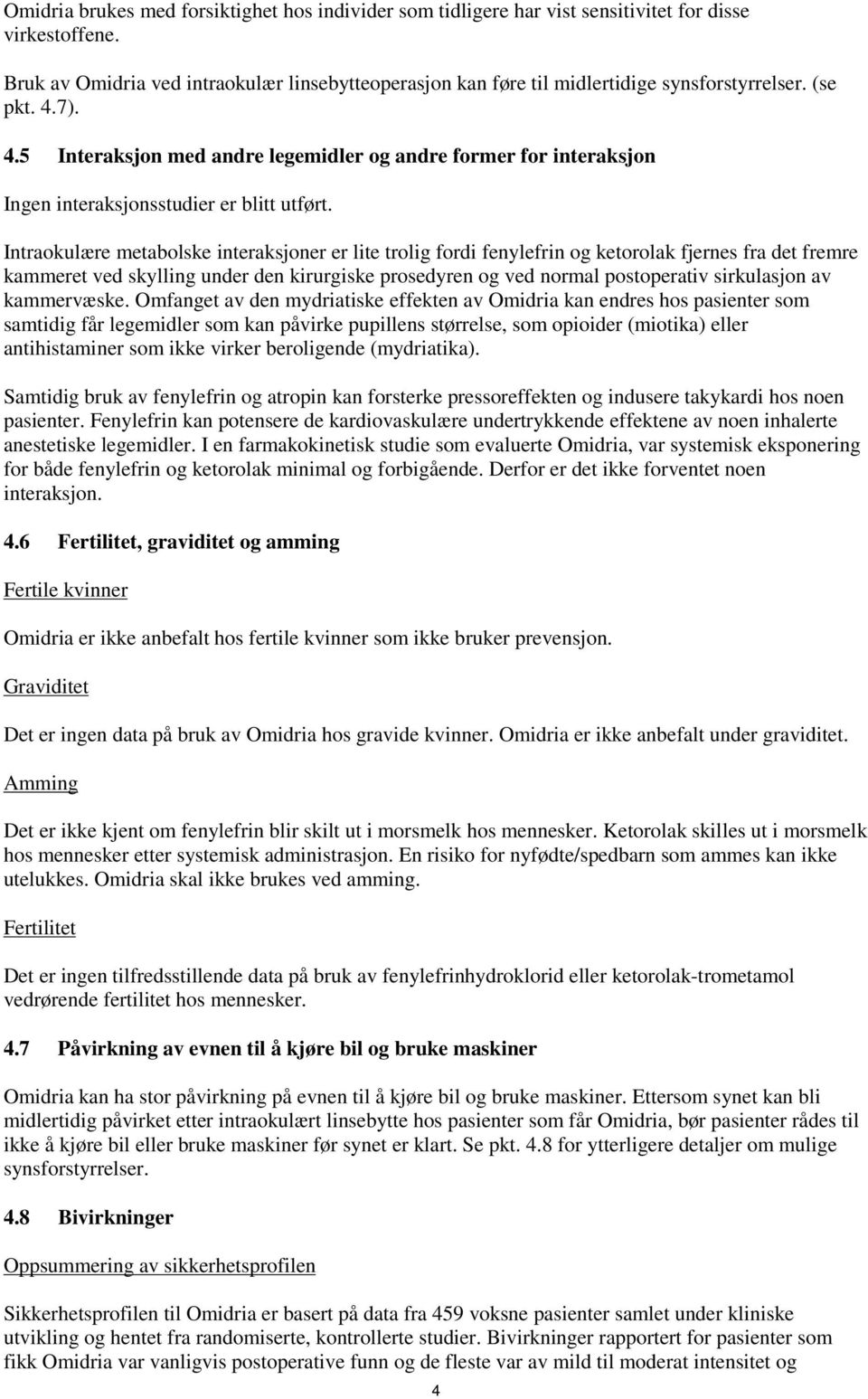 Omidria brukes med forsiktighet hos individer som tidligere har vist sensitivitet for disse virkestoffene.

Bruk av Omidria ved intraokulær linsebytteoperasjon kan føre til midlertidige synsforstyrrelser. (se pkt. 4.7).

4.5 Interaksjon med andre legemidler og andre former for interaksjon

Ingen interaksjonsstudier er blitt utført.

Intraokulære metabolske interaksjoner er lite trolig fordi fenylefrin og ketorolak fjernes fra det fremre kammeret ved skylling under den kirurgiske prosedyren og ved normal postoperativ sirkulasjon av kammervæske. Omfanget av den mydriatiske effekten av Omidria kan endres hos pasienter som samtidig får legemidler som kan påvirke pupillens størrelse, som opioider (miotika) eller antihistaminer som ikke virker beroligende (mydriatika).

Samtidig bruk av fenylefrin og atropin kan forsterke pressoreffekten og indusere takykardi hos noen pasienter. Fenylefrin kan potensere de kardiovaskulære undertrykkende effektene av noen inhalerte anestetiske legemidler. I en farmakokinetisk studie som evaluerte Omidria, var systemisk eksponering for både fenylefrin og ketorolak minimal og forbigående. Derfor er det ikke forventet noen interaksjon.

4.6 Fertilitet, graviditet og amming

Fertile kvinner

Omidria er ikke anbefalt hos fertile kvinner som ikke bruker prevensjon.

Graviditet

Det er ingen data på bruk av Omidria hos gravide kvinner. Omidria er ikke anbefalt under graviditet.

Amming

Det er ikke kjent om fenylefrin blir skilt ut i morsmelk hos mennesker. Ketorolak skilles ut i morsmelk hos mennesker etter systemisk administrasjon. En risiko for nyfødte/spedbarn som ammes kan ikke utelukkes. Omidria skal ikke brukes ved amming.

Fertilitet

Det er ingen tilfredsstillende data på bruk av fenylefrinhydroklorid eller ketorolak-trometamol vedrørende fertilitet hos mennesker.

4.7 Påvirkning av evnen til å kjøre bil og bruke maskiner

Omidria kan ha stor påvirkning på evnen til å kjøre bil og bruke maskiner. Ettersom synet kan bli midlertidig påvirket etter intraokulært linsebytte hos pasienter som får Omidria, bør pasienter rådes til ikke å kjøre bil eller bruke maskiner før synet er klart. Se pkt. 4.8 for ytterligere detaljer om mulige synsforstyrrelser.

4.8 Bivirkninger

Oppsummering av sikkerhetsprofilen

Sikkerhetsprofilen til Omidria er basert på data fra 459 voksne pasienter samlet under kliniske utvikling og hentet fra randomiserte, kontrollerte studier. Bivirkninger rapportert for pasienter som fikk Omidria var vanligvis postoperative funn og de fleste var av mild til moderat intensitet og

4